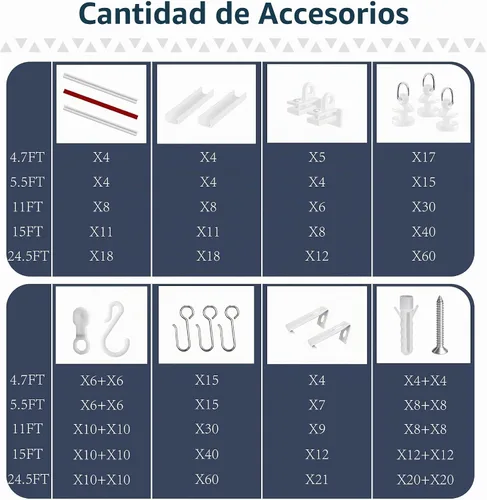 Cantidad de Accesorios

|  |  |  |  |  |
|---|---|---|---|---|
| 4.7FT | X4 | X4 | X5 | X17 |
| 5.5FT | X4 | X4 | X4 | X15 |
| 11FT | X8 | X8 | X6 | X30 |
| 15FT | X11 | X11 | X8 | X40 |
| 24.5FT | X18 | X18 | X12 | X60 |

|  |  |  |  |  |
|---|---|---|---|---|
| 4.7FT | X6+X6 | X15 | X4 | X4+X4 |
| 5.5FT | X6+X6 | X15 | X7 | X8+X8 |
| 11FT | X10+X10 | X30 | X9 | X8+X8 |
| 15FT | X10+X10 | X40 | X12 | X12+X12 |
| 24.5FT | X10+X10 | X60 | X21 | X20+X20 |